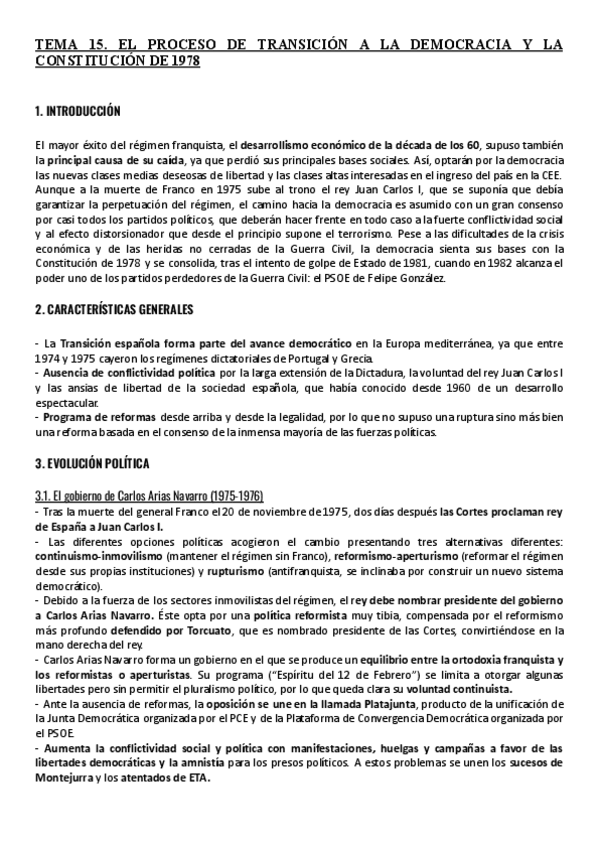 TEMA 15. EL PROCESO DE TRANSICIÓN A LA DEMOCRACIA Y LA CONSTITUCIÓN DE 1978

1. INTRODUCCIÓN

El mayor éxito del régimen franquista, el desarrollismo económico de la década de los 60, supuso también la principal causa de su caída, ya que perdió sus principales bases sociales. Así, optarán por la democracia las nuevas clases medias deseosas de libertad y las clases altas interesadas en el ingreso del país en la CEE. Aunque a la muerte de Franco en 1975 sube al trono el rey Juan Carlos I, que se suponía que debía garantizar la perpetuación del régimen, el camino hacia la democracia es asumido con un gran consenso por casi todos los partidos políticos, que deberán hacer frente en todo caso a la fuerte conflictividad social y al efecto distorsionador que desde el principio supone el terrorismo. Pese a las dificultades de la crisis económica y de las heridas no cerradas de la Guerra Civil, la democracia sienta sus bases con la Constitución de 1978 y se consolida, tras el intento de golpe de Estado de 1981, cuando en 1982 alcanza el poder uno de los partidos perdedores de la Guerra Civil: el PSOE de Felipe González.

2. CARACTERÍSTICAS GENERALES

- La Transición española forma parte del avance democrático en la Europa mediterránea, ya que entre 1974 y 1975 cayeron los regímenes dictatoriales de Portugal y Grecia.
- Ausencia de conflictividad política por la larga extensión de la Dictadura, la voluntad del rey Juan Carlos I y las ansias de libertad de la sociedad española, que había conocido desde 1960 de un desarrollo espectacular.
- Programa de reformas desde arriba y desde la legalidad, por lo que no supuso una ruptura sino más bien una reforma basada en el consenso de la inmensa mayoría de las fuerzas políticas.

3. EVOLUCIÓN POLÍTICA

3.1. El gobierno de Carlos Arias Navarro (1975-1976)
- Tras la muerte del general Franco el 20 de noviembre de 1975, dos días después las Cortes proclaman rey de España a Juan Carlos I.
- Las diferentes opciones políticas acogieron el cambio presentando tres alternativas diferentes: continuismo-inmovilismo (mantener el régimen sin Franco), reformismo-aperturismo (reformar el régimen desde sus propias instituciones) y rupturismo (antifranquista, se inclinaba por construir un nuevo sistema democrático).
- Debido a la fuerza de los sectores inmovilistas del régimen, el rey debe nombrar presidente del gobierno a Carlos Arias Navarro. Éste opta por una política reformista muy tibia, compensada por el reformismo más profundo defendido por Torcuato, que es nombrado presidente de las Cortes, convirtiéndose en la mano derecha del rey.
- Carlos Arias Navarro forma un gobierno en el que se produce un equilibrio entre la ortodoxia franquista y los reformistas o aperturistas. Su programa ("Espíritu del 12 de Febrero") se limita a otorgar algunas libertades pero sin permitir el pluralismo político, por lo que queda clara su voluntad continuista.
- Ante la ausencia de reformas, la oposición se une en la llamada Platajunta, producto de la unificación de la Junta Democrática organizada por el PCE y de la Plataforma de Convergencia Democrática organizada por el PSOE.
- Aumenta la conflictividad social y política con manifestaciones, huelgas y campañas a favor de las libertades democráticas y la amnistía para los presos políticos. A estos problemas se unen los sucesos de Montejurra y los atentados de ETA.